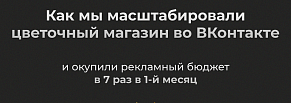 Как мы масштабировали цветочный магазин во ВКонтакте

и окупили рекламный бюджет в 7 раз в 1-й месяц